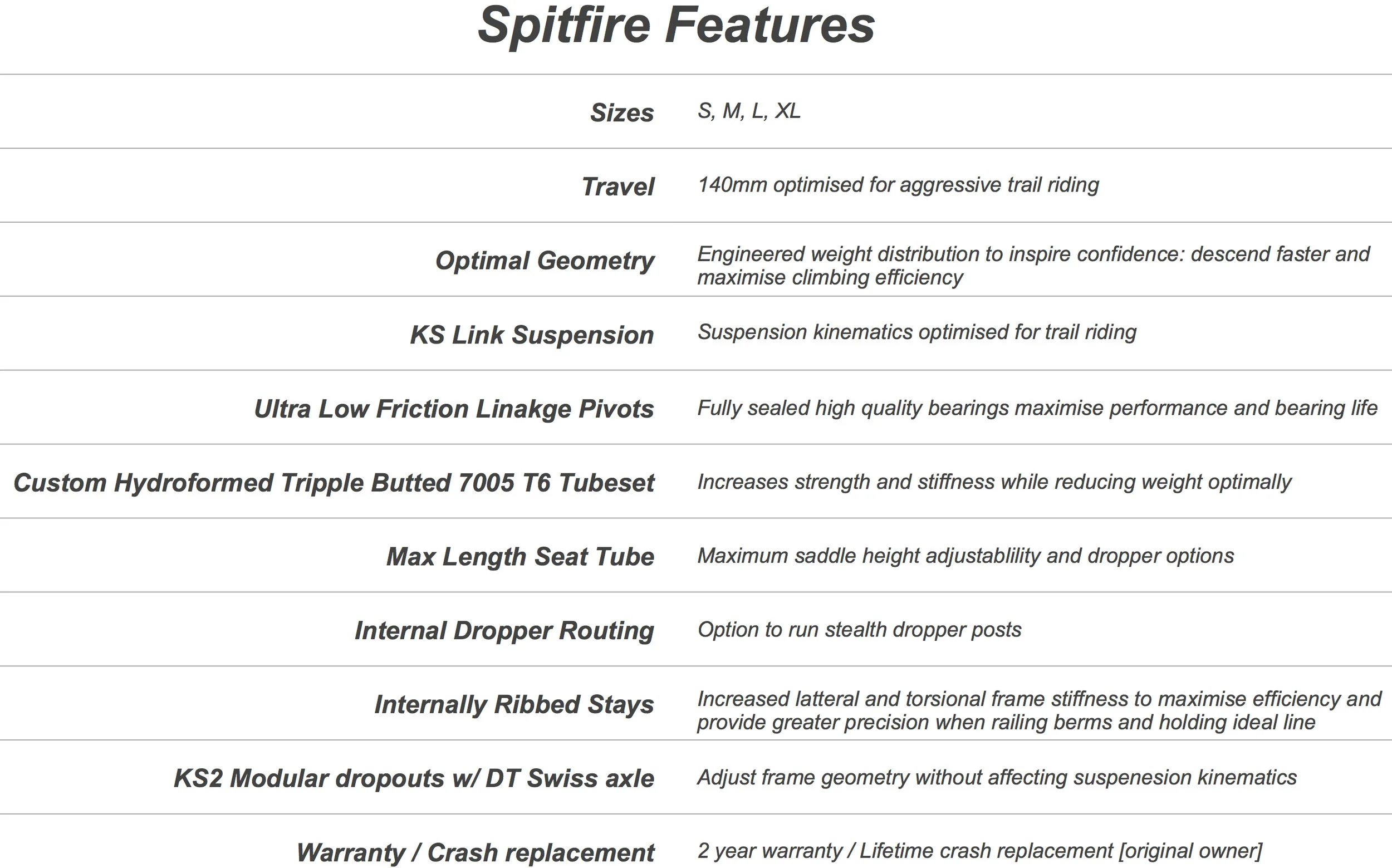 Spitfire Features

| | |
|---|---|
| Sizes | S, M, L, XL |
| Travel | 140mm optimised for aggressive trail riding |
| Optimal Geometry | Engineered weight distribution to inspire confidence: descend faster and maximise climbing efficiency |
| KS Link Suspension | Suspension kinematics optimised for trail riding |
| Ultra Low Friction Linakge Pivots | Fully sealed high quality bearings maximise performance and bearing life |
| Custom Hydroformed Tripple Butted 7005 T6 Tubeset | Increases strength and stiffness while reducing weight optimally |
| Max Length Seat Tube | Maximum saddle height adjustablility and dropper options |
| Internal Dropper Routing | Option to run stealth dropper posts |
| Internally Ribbed Stays | Increased latteral and torsional frame stiffness to maximise efficiency and provide greater precision when railing berms and holding ideal line |
| KS2 Modular dropouts w/ DT Swiss axle | Adjust frame geometry without affecting suspenesion kinematics |
| Warranty / Crash replacement | 2 year warranty / Lifetime crash replacement [original owner] |